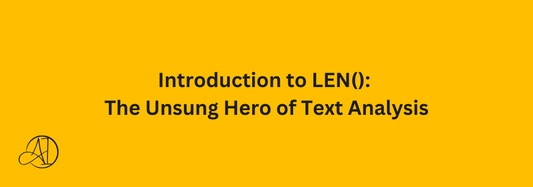 Introduction to LEN():
The Unsung Hero of Text Analysis

AI